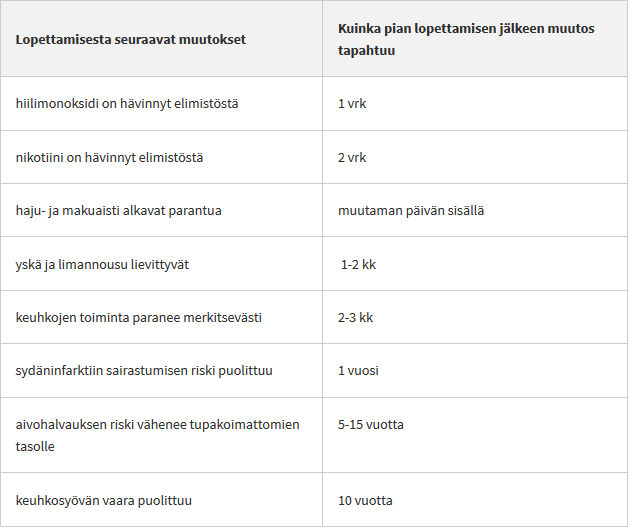 | Lopettamisesta seuraavat muutokset | Kuinka pian lopettamisen jälkeen muutos tapahtuu |
|---|---|
| hiilimonoksidi on hävinnyt elimistöstä | 1 vrk |
| nikotiini on hävinnyt elimistöstä | 2 vrk |
| haju- ja makuaisti alkavat parantua | muutaman päivän sisällä |
| yskä ja limannousu lievittyvät | 1-2 kk |
| keuhkojen toiminta paranee merkitsevästi | 2-3 kk |
| sydäninfarktiin sairastumisen riski puolittuu | 1 vuosi |
| aivohalvauksen riski vähenee tupakoimattomien tasolle | 5-15 vuotta |
| keuhkosyövän vaara puolittuu | 10 vuotta |